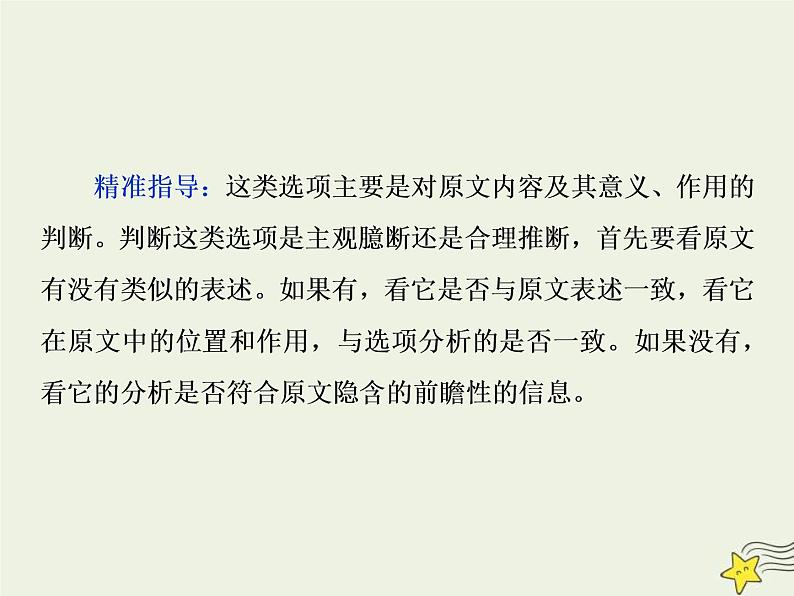 精准指导：这类选项主要是对原文内容及其意义、作用的判断。判断这类选项是主观臆断还是合理推断，首先要看原文有没有类似的表述。如果有，看它是否与原文表述一致，看它在原文中的位置和作用，与选项分析的是否一致。如果没有，看它的分析是否符合原文隐含的前瞻性的信息。